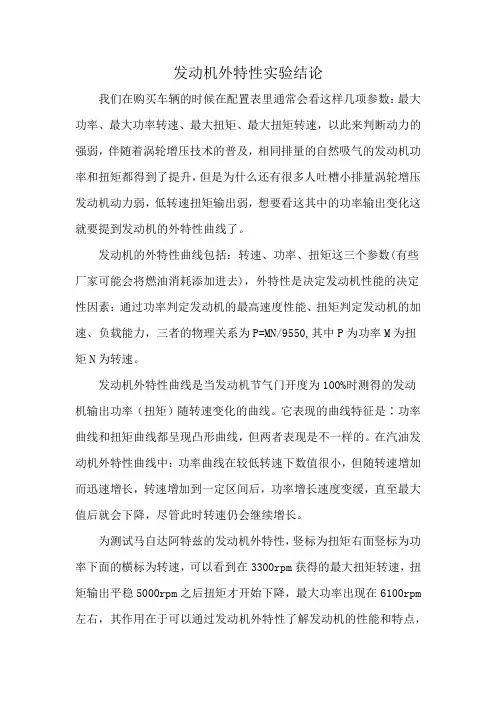 发动机外特性实验结论

我们在购买车辆的时候在配置表里通常会看这样几项参数：最大功率、最大功率转速、最大扭矩、最大扭矩转速，以此来判断动力的强弱，伴随着涡轮增压技术的普及，相同排量的自然吸气的发动机功率和扭矩都得到了提升，但是为什么还有很多人吐槽小排量涡轮增压发动机动力弱，低转速扭矩输出弱，想要看这其中的功率输出变化这就要提到发动机的外特性曲线了。

发动机的外特性曲线包括：转速、功率、扭矩这三个参数(有些厂家可能会将燃油消耗添加进去)，外特性是决定发动机性能的决定性因素：通过功率判定发动机的最高速度性能、扭矩判定发动机的加速、负载能力，三者的物理关系为P=MN/9550,其中P为功率M为扭矩N为转速。

发动机外特性曲线是当发动机节气门开度为100%时测得的发动机输出功率（扭矩）随转速变化的曲线。它表现的曲线特征是：功率曲线和扭矩曲线都呈现凸形曲线，但两者表现是不一样的。在汽油发动机外特性曲线中：功率曲线在较低转速下数值很小，但随转速增加而迅速增长，转速增加到一定区间后，功率增长速度变缓，直至最大值后就会下降，尽管此时转速仍会继续增长。

为测试马自达阿特兹的发动机外特性，竖标为扭矩右面竖标为功率下面的横标为转速，可以看到在3300rpm获得的最大扭矩转速，扭矩输出平稳5000rpm之后扭矩才开始下降，最大功率出现在6100rpm左右，其作用在于可以通过发动机外特性了解发动机的性能和特点，